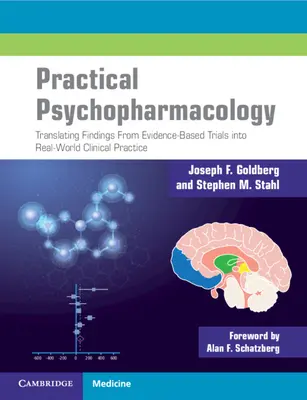 Practical Psychopharmacology

Translating Findings From Evidence-Based Trials into Real-World Clinical Practice

Joseph F. Goldberg and Stephen M. Stahl

-600 -400 -200 0 200 400 600

Foreword by Alan F. Schatzberg

CAMBRIDGE Medicine